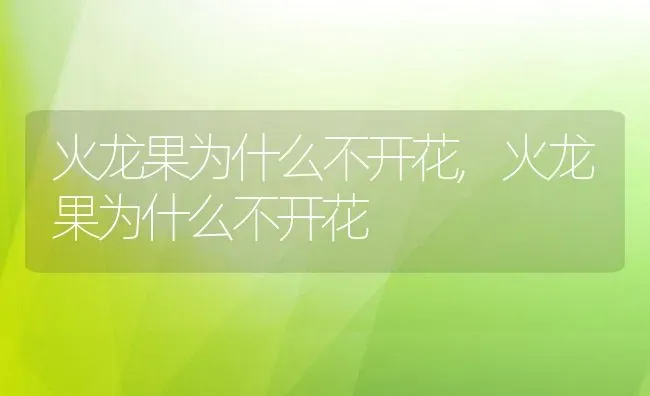 火龙果为什么不开花，火龙果为什么不开花